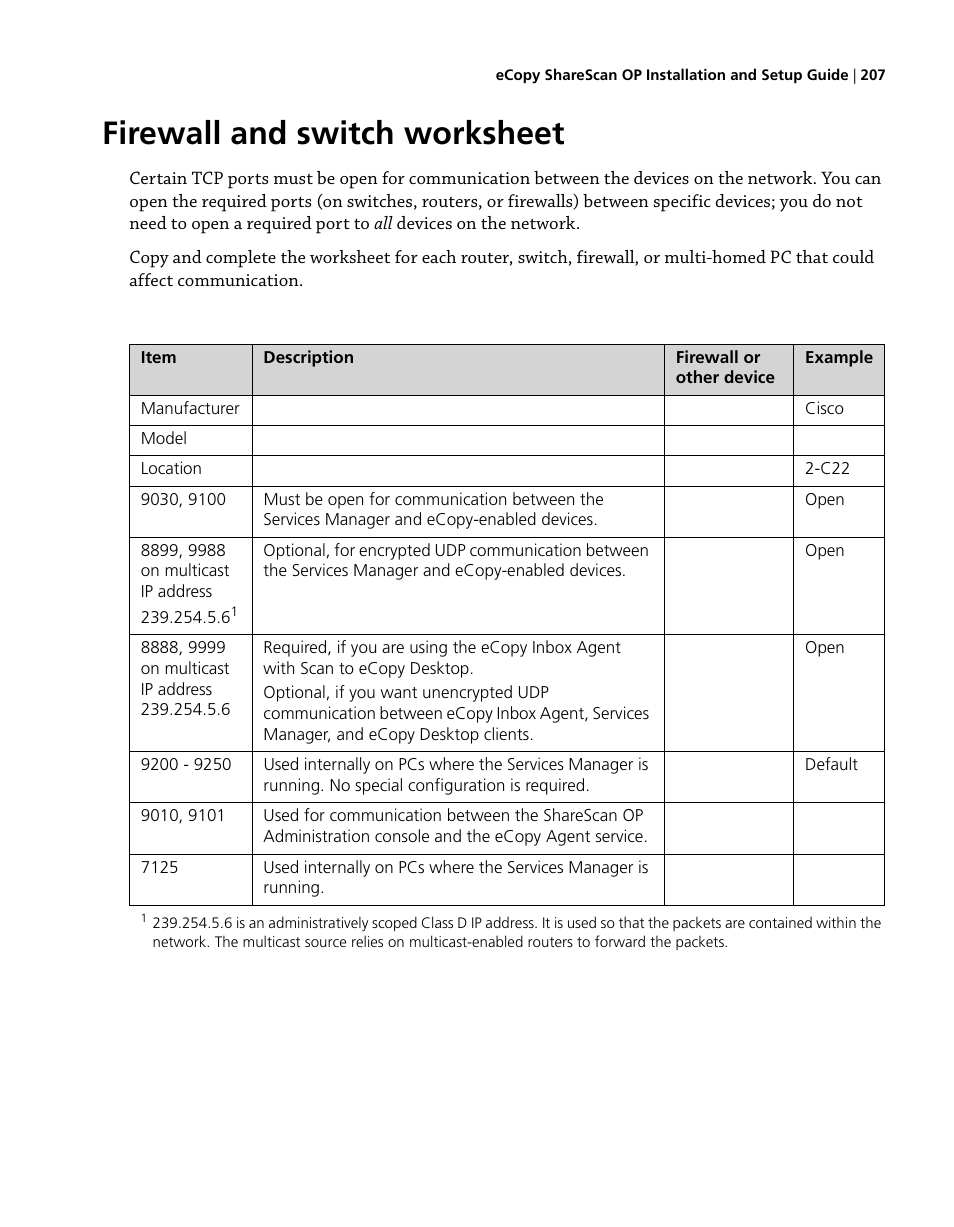 eCopy ShareScan OP Installation and Setup Guide | 207

Firewall and switch worksheet

Certain TCP ports must be open for communication between the devices on the network. You can open the required ports (on switches, routers, or firewalls) between specific devices; you do not need to open a required port to all devices on the network.

Copy and complete the worksheet for each router, switch, firewall, or multi-homed PC that could affect communication.

| Item | Description | Firewall or other device | Example |
|---|---|---|---|
| Manufacturer | | | Cisco |
| Model | | | |
| Location | | | 2-C22 |
| 9030, 9100 | Must be open for communication between the Services Manager and eCopy-enabled devices. | | Open |
| 8899, 9988 on multicast IP address 239.254.5.6$^1$ | Optional, for encrypted UDP communication between the Services Manager and eCopy-enabled devices. | | Open |
| 8888, 9999 on multicast IP address 239.254.5.6 | Required, if you are using the eCopy Inbox Agent with Scan to eCopy Desktop. Optional, if you want unencrypted UDP communication between eCopy Inbox Agent, Services Manager, and eCopy Desktop clients. | | Open |
| 9200 - 9250 | Used internally on PCs where the Services Manager is running. No special configuration is required. | | Default |
| 9010, 9101 | Used for communication between the ShareScan OP Administration console and the eCopy Agent service. | | |
| 7125 | Used internally on PCs where the Services Manager is running. | | |

$^1$ 239.254.5.6 is an administratively scoped Class D IP address. It is used so that the packets are contained within the network. The multicast source relies on multicast-enabled routers to forward the packets.